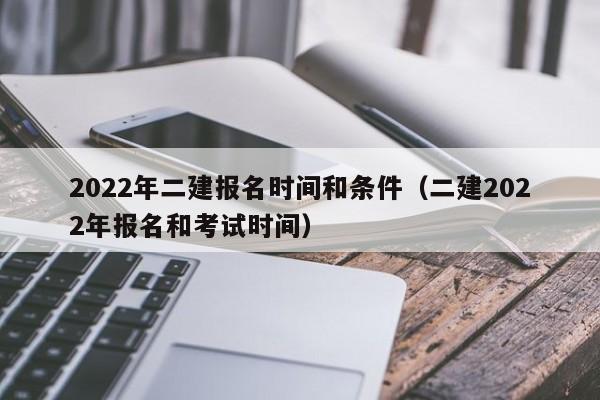 2022年二建报名时间和条件（二建2022年报名和考试时间）